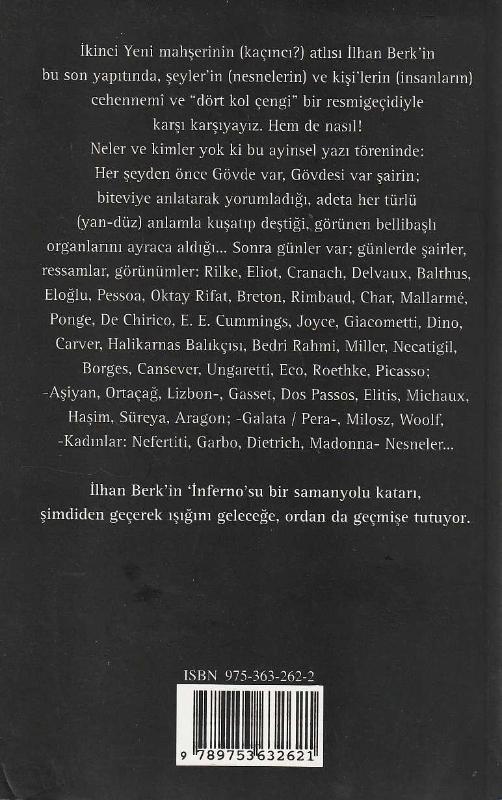 İkinci Yeni mahşerinin (kaçıncı?) atlısı İlhan Berk'in bu son yapıtında, şeyler'in (nesnelerin) ve kişi'lerin (insanların) cehennemi ve "dört kol çengi" bir resmigeçidiyle karşı karşıyayız. Hem de nasıl!
Neler ve kimler yok ki bu ayinsel yazı töreninde: Her şeyden önce Gövde var, Gövdesi var şairin; biteviye anlatarak yorumladığı, adeta her türlü (yan-düz) anlamla kuşatıp deştiği, görünen bellibaşlı organlarını ayraca aldığı... Sonra günler var; günlerde şairler, ressamlar, görünümler: Rilke, Eliot, Cranach, Delvaux, Balthus, Eloğlu, Pessoa, Oktay Rifat, Breton, Rimbaud, Char, Mallarmé, Ponge, De Chirico, E. E. Cummings, Joyce, Giacometti, Dino, Carver, Halikarnas Balıkçısı, Bedri Rahmi, Miller, Necatigil, Borges, Cansever, Ungaretti, Eco, Roethke, Picasso; -Aşiyan, Ortaçağ, Lizbon-, Gasset, Dos Passos, Elitis, Michaux, Haşim, Süreya, Aragon; -Galata / Pera-, Milosz, Woolf, -Kadınlar: Nefertiti, Garbo, Dietrich, Madonna- Nesneler...

İlhan Berk'in 'İnferno'su bir samanyolu katarı, şimdiden geçerek ışığını geleceğe, ordan da geçmişe tutuyor.

ISBN 975-363-262-2

9 789753 632621